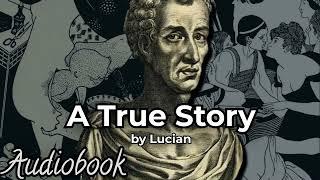 A True Story
by Lucian
Audiobook